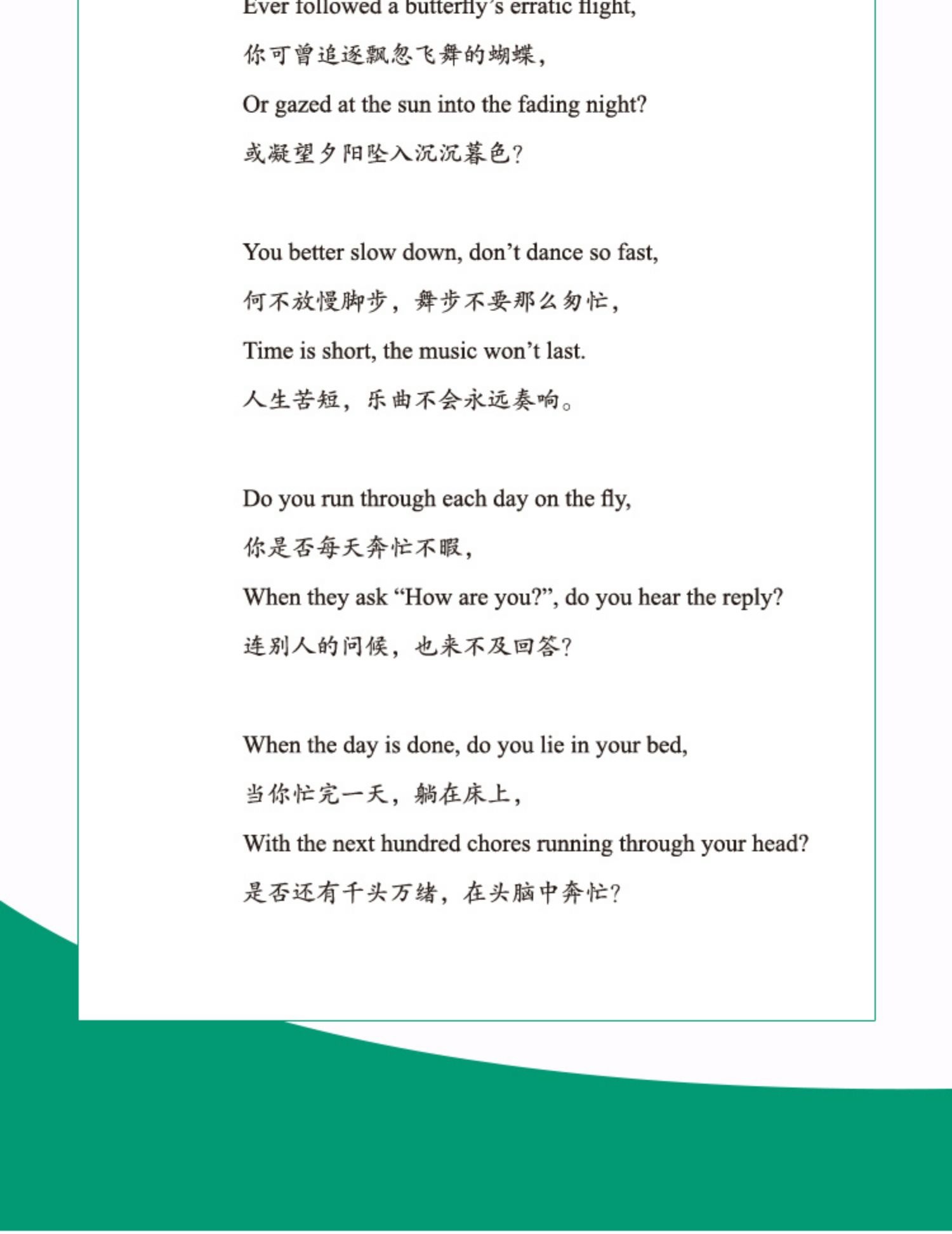 Ever followed a butterfly's erratic flight,

你可曾追逐飘忽飞舞的蝴蝶，

Or gazed at the sun into the fading night?

或凝望夕阳坠入沉沉暮色？

You better slow down, don't dance so fast,

何不放慢脚步，舞步不要那么匆忙，

Time is short, the music won't last.

人生苦短，乐曲不会永远奏响。

Do you run through each day on the fly,

你是否每天奔忙不暇，

When they ask "How are you?", do you hear the reply?

连别人的问候，也来不及回答？

When the day is done, do you lie in your bed,

当你忙完一天，躺在床上，

With the next hundred chores running through your head?

是否还有千头万绪，在头脑中奔忙？